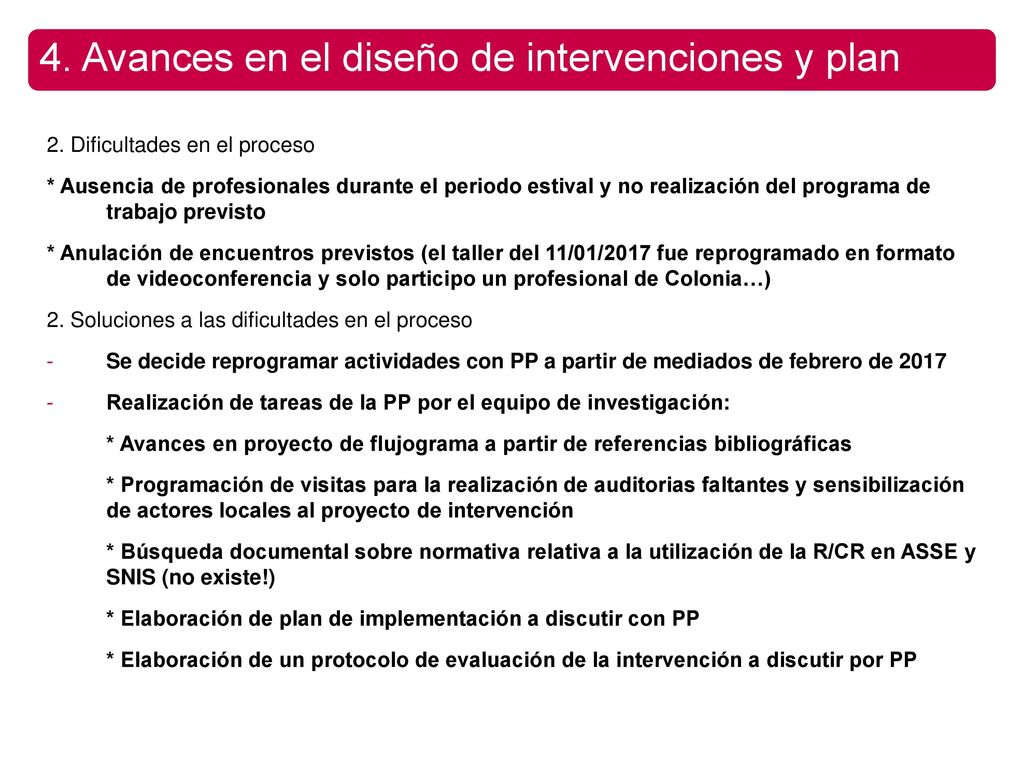 4. Avances en el diseño de intervenciones y plan

2. Dificultades en el proceso

* Ausencia de profesionales durante el periodo estival y no realización del programa de trabajo previsto

* Anulación de encuentros previstos (el taller del 11/01/2017 fue reprogramado en formato de videoconferencia y solo participo un profesional de Colonia…)

2. Soluciones a las dificultades en el proceso

- Se decide reprogramar actividades con PP a partir de mediados de febrero de 2017

- Realización de tareas de la PP por el equipo de investigación:

* Avances en proyecto de flujograma a partir de referencias bibliográficas

* Programación de visitas para la realización de auditorias faltantes y sensibilización de actores locales al proyecto de intervención

* Búsqueda documental sobre normativa relativa a la utilización de la R/CR en ASSE y SNIS (no existe!)

* Elaboración de plan de implementación a discutir con PP

* Elaboración de un protocolo de evaluación de la intervención a discutir por PP